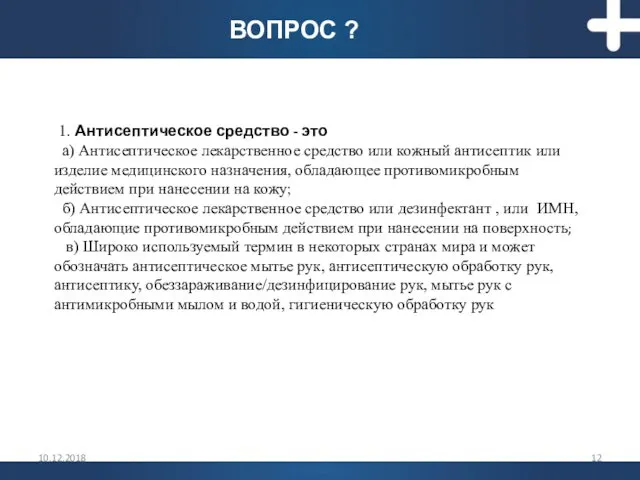 ВОПРОС ?

1. Антисептическое средство - это

а) Антисептическое лекарственное средство или кожный антисептик или изделие медицинского назначения, обладающее противомикробным действием при нанесении на кожу;

б) Антисептическое лекарственное средство или дезинфектант , или ИМН, обладающие противомикробным действием при нанесении на поверхность;

в) Широко используемый термин в некоторых странах мира и может обозначать антисептическое мытье рук, антисептическую обработку рук, антисептику, обеззараживание/дезинфицирование рук, мытье рук с антимикробными мылом и водой, гигиеническую обработку рук

10.12.2018

12